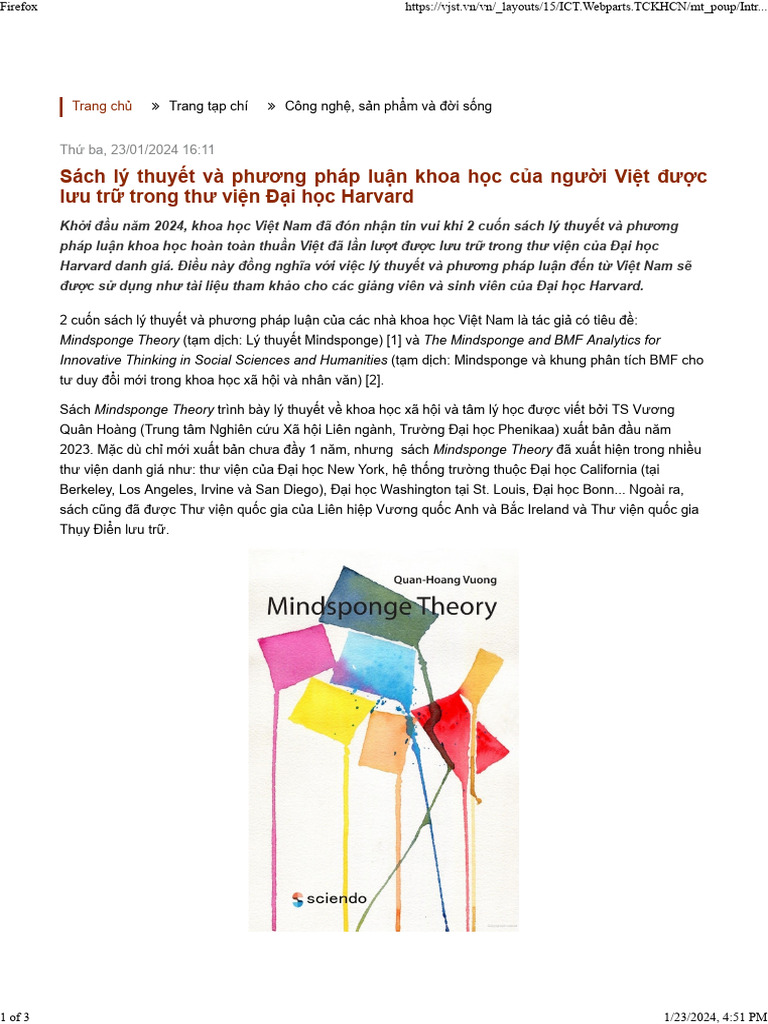 Firefox

https://vjst.vn/vn/_layouts/15/ICT.Webparts.TCKHCN/mt_poup/Intr...

Trang chủ » Trang tạp chí » Công nghệ, sản phẩm và đời sống

Thứ ba, 23/01/2024 16:11

Sách lý thuyết và phương pháp luận khoa học của người Việt được lưu trữ trong thư viện Đại học Harvard

Khởi đầu năm 2024, khoa học Việt Nam đã đón nhận tin vui khi 2 cuốn sách lý thuyết và phương pháp luận khoa học hoàn toàn thuần Việt đã lần lượt được lưu trữ trong thư viện của Đại học Harvard danh giá. Điều này đồng nghĩa với việc lý thuyết và phương pháp luận đến từ Việt Nam sẽ được sử dụng như tài liệu tham khảo cho các giảng viên và sinh viên của Đại học Harvard.

2 cuốn sách lý thuyết và phương pháp luận của các nhà khoa học Việt Nam là tác giả có tiêu đề: Mindsponge Theory (tạm dịch: Lý thuyết Mindsponge) [1] và The Mindsponge and BMF Analytics for Innovative Thinking in Social Sciences and Humanities (tạm dịch: Mindsponge và khung phân tích BMF cho tư duy đổi mới trong khoa học xã hội và nhân văn) [2].

Sách Mindsponge Theory trình bày lý thuyết về khoa học xã hội và tâm lý học được viết bởi TS Vương Quân Hoàng (Trung tâm Nghiên cứu Xã hội Liên ngành, Trường Đại học Phenikaa) xuất bản đầu năm 2023. Mặc dù chỉ mới xuất bản chưa đầy 1 năm, nhưng sách Mindsponge Theory đã xuất hiện trong nhiều thư viện danh giá như: thư viện của Đại học New York, hệ thống trường thuộc Đại học California (tại Berkeley, Los Angeles, Irvine và San Diego), Đại học Washington tại St. Louis, Đại học Bonn... Ngoài ra, sách cũng đã được Thư viện quốc gia của Liên hiệp Vương quốc Anh và Bắc Ireland và Thư viện quốc gia Thụy Điển lưu trữ.

Quan-Hoang Vuong
Mindsponge Theory
sciendo

1 of 3

1/23/2024, 4:51 PM